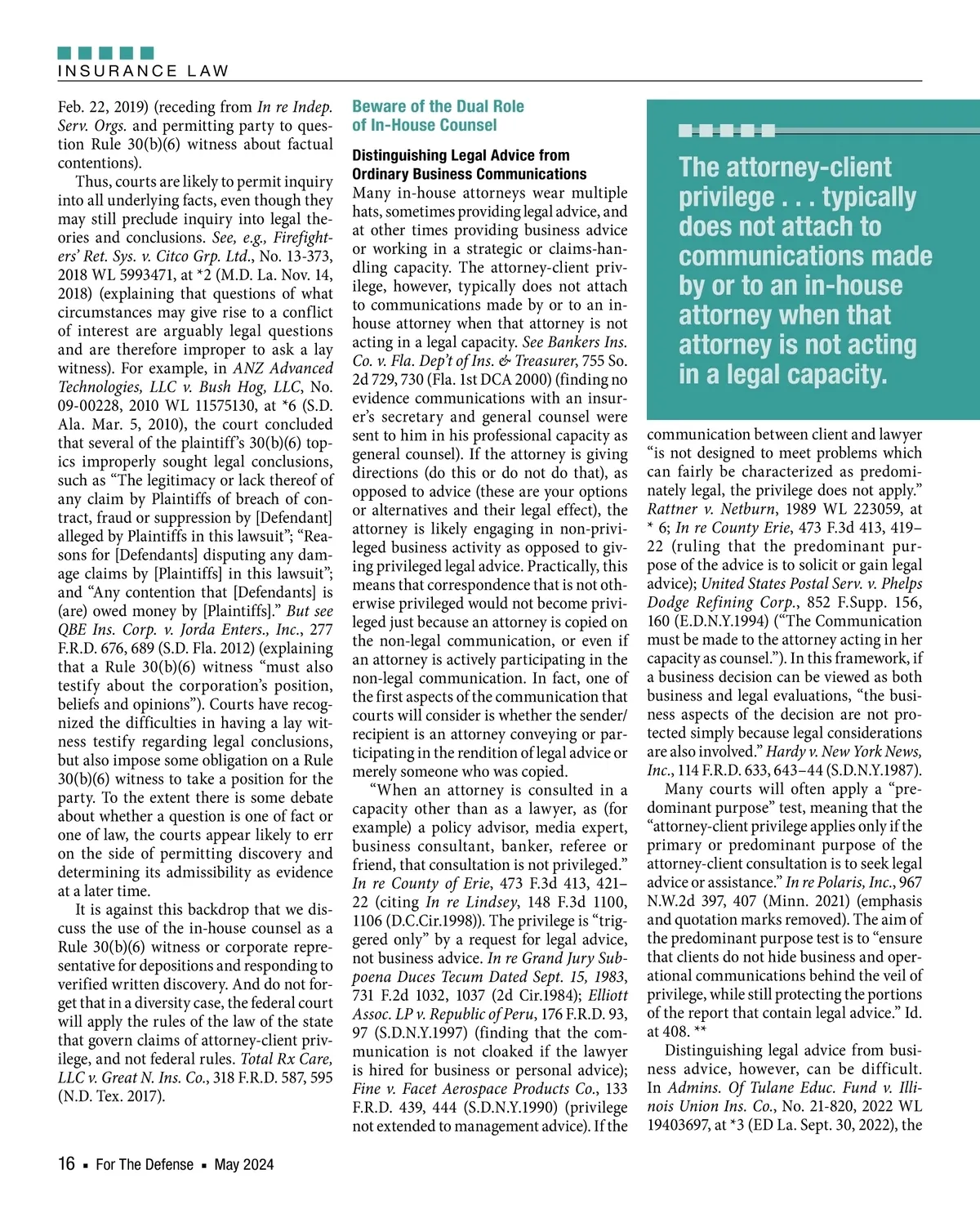 INSURANCE LAW

Feb. 22, 2019) (receding from In re Indep. Serv. Orgs. and permitting party to question Rule 30(b)(6) witness about factual contentions).

Thus, courts are likely to permit inquiry into all underlying facts, even though they may still preclude inquiry into legal theories and conclusions. See, e.g., Firefighters' Ret. Sys. v. Citco Grp. Ltd., No. 13-373, 2018 WL 5993471, at *2 (M.D. La. Nov. 14, 2018) (explaining that questions of what circumstances may give rise to a conflict of interest are arguably legal questions and are therefore improper to ask a lay witness). For example, in ANZ Advanced Technologies, LLC v. Bush Hog, LLC, No. 09-00228, 2010 WL 11575130, at *6 (S.D. Ala. Mar. 5, 2010), the court concluded that several of the plaintiff's 30(b)(6) topics improperly sought legal conclusions, such as "The legitimacy or lack thereof of any claim by Plaintiffs of breach of contract, fraud or suppression by [Defendant] alleged by Plaintiffs in this lawsuit"; "Reasons for [Defendants] disputing any damage claims by [Plaintiffs] in this lawsuit"; and "Any contention that [Defendants] is (are) owed money by [Plaintiffs]." But see QBE Ins. Corp. v. Jorda Enters., Inc., 277 F.R.D. 676, 689 (S.D. Fla. 2012) (explaining that a Rule 30(b)(6) witness "must also testify about the corporation's position, beliefs and opinions"). Courts have recognized the difficulties in having a lay witness testify regarding legal conclusions, but also impose some obligation on a Rule 30(b)(6) witness to take a position for the party. To the extent there is some debate about whether a question is one of fact or one of law, the courts appear likely to err on the side of permitting discovery and determining its admissibility as evidence at a later time.

It is against this backdrop that we discuss the use of the in-house counsel as a Rule 30(b)(6) witness or corporate representative for depositions and responding to verified written discovery. And do not forget that in a diversity case, the federal court will apply the rules of the law of the state that govern claims of attorney-client privilege, and not federal rules. Total Rx Care, LLC v. Great N. Ins. Co., 318 F.R.D. 587, 595 (N.D. Tex. 2017).

Beware of the Dual Role of In-House Counsel

Distinguishing Legal Advice from Ordinary Business Communications
Many in-house attorneys wear multiple hats, sometimes providing legal advice, and at other times providing business advice or working in a strategic or claims-handling capacity. The attorney-client privilege, however, typically does not attach to communications made by or to an in-house attorney when that attorney is not acting in a legal capacity. See Bankers Ins. Co. v. Fla. Dep't of Ins. & Treasurer, 755 So. 2d 729, 730 (Fla. 1st DCA 2000) (finding no evidence communications with an insurer's secretary and general counsel were sent to him in his professional capacity as general counsel). If the attorney is giving directions (do this or do not do that), as opposed to advice (these are your options or alternatives and their legal effect), the attorney is likely engaging in non-privileged business activity as opposed to giving privileged legal advice. Practically, this means that correspondence that is not otherwise privileged would not become privileged just because an attorney is copied on the non-legal communication, or even if an attorney is actively participating in the non-legal communication. In fact, one of the first aspects of the communication that courts will consider is whether the sender/recipient is an attorney conveying or participating in the rendition of legal advice or merely someone who was copied.

"When an attorney is consulted in a capacity other than as a lawyer, as (for example) a policy advisor, media expert, business consultant, banker, referee or friend, that consultation is not privileged." In re County of Erie, 473 F.3d 413, 421–22 (citing In re Lindsey, 148 F.3d 1100, 1106 (D.C.Cir.1998)). The privilege is "triggered only" by a request for legal advice, not business advice. In re Grand Jury Subpoena Duces Tecum Dated Sept. 15, 1983, 731 F.2d 1032, 1037 (2d Cir.1984); Elliott Assoc. LP v. Republic of Peru, 176 F.R.D. 93, 97 (S.D.N.Y.1997) (finding that the communication is not cloaked if the lawyer is hired for business or personal advice); Fine v. Facet Aerospace Products Co., 133 F.R.D. 439, 444 (S.D.N.Y.1990) (privilege not extended to management advice). If the

The attorney-client privilege . . . typically does not attach to communications made by or to an in-house attorney when that attorney is not acting in a legal capacity.

communication between client and lawyer "is not designed to meet problems which can fairly be characterized as predominately legal, the privilege does not apply." Rattner v. Netburn, 1989 WL 223059, at * 6; In re County Erie, 473 F.3d 413, 419–22 (ruling that the predominant purpose of the advice is to solicit or gain legal advice); United States Postal Serv. v. Phelps Dodge Refining Corp., 852 F.Supp. 156, 160 (E.D.N.Y.1994) ("The Communication must be made to the attorney acting in her capacity as counsel."). In this framework, if a business decision can be viewed as both business and legal evaluations, "the business aspects of the decision are not protected simply because legal considerations are also involved." Hardy v. New York News, Inc., 114 F.R.D. 633, 643–44 (S.D.N.Y.1987).

Many courts will often apply a "predominant purpose" test, meaning that the "attorney-client privilege applies only if the primary or predominant purpose of the attorney-client consultation is to seek legal advice or assistance." In re Polaris, Inc., 967 N.W.2d 397, 407 (Minn. 2021) (emphasis and quotation marks removed). The aim of the predominant purpose test is to "ensure that clients do not hide business and operational communications behind the veil of privilege, while still protecting the portions of the report that contain legal advice." Id. at 408. **

Distinguishing legal advice from business advice, however, can be difficult. In Admins. Of Tulane Educ. Fund v. Illinois Union Ins. Co., No. 21-820, 2022 WL 19403697, at *3 (ED La. Sept. 30, 2022), the

16 ▪ For The Defense ▪ May 2024